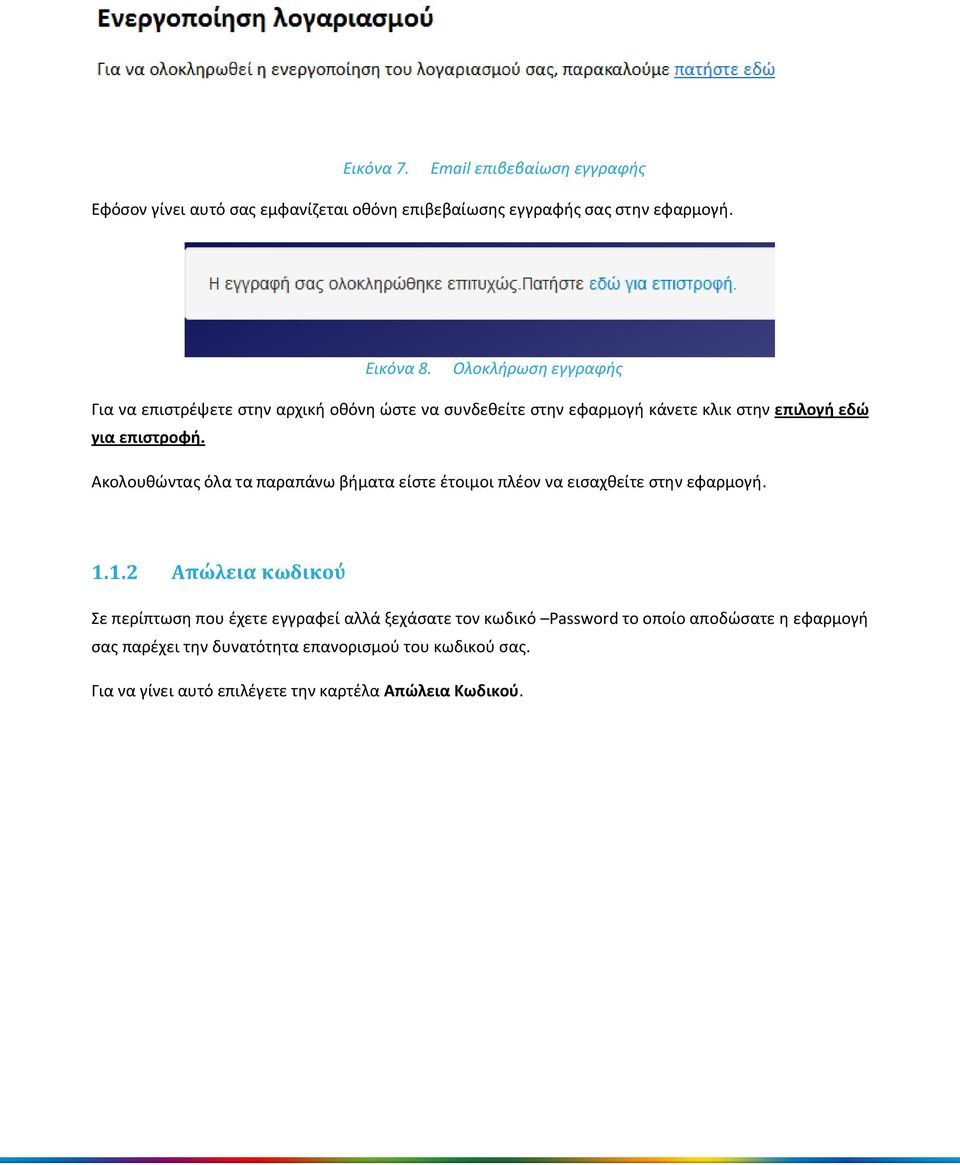 Ενεργοποίηση λογαριασμού

Για να ολοκληρωθεί η ενεργοποίηση του λογαριασμού σας, παρακαλούμε πατήστε εδώ

Εικόνα 7. Email επιβεβαίωση εγγραφής

Εφόσον γίνει αυτό σας εμφανίζεται οθόνη επιβεβαίωσης εγγραφής σας στην εφαρμογή.

Η εγγραφή σας ολοκληρώθηκε επιτυχώς.Πατήστε εδώ για επιστροφή.

Εικόνα 8. Ολοκλήρωση εγγραφής

Για να επιστρέψετε στην αρχική οθόνη ώστε να συνδεθείτε στην εφαρμογή κάνετε κλικ στην επιλογή εδώ για επιστροφή.

Ακολουθώντας όλα τα παραπάνω βήματα είστε έτοιμοι πλέον να εισαχθείτε στην εφαρμογή.

1.1.2 Απώλεια κωδικού

Σε περίπτωση που έχετε εγγραφεί αλλά ξεχάσατε τον κωδικό –Password το οποίο αποδώσατε η εφαρμογή σας παρέχει την δυνατότητα επανορισμού του κωδικού σας.

Για να γίνει αυτό επιλέγετε την καρτέλα Απώλεια Κωδικού.